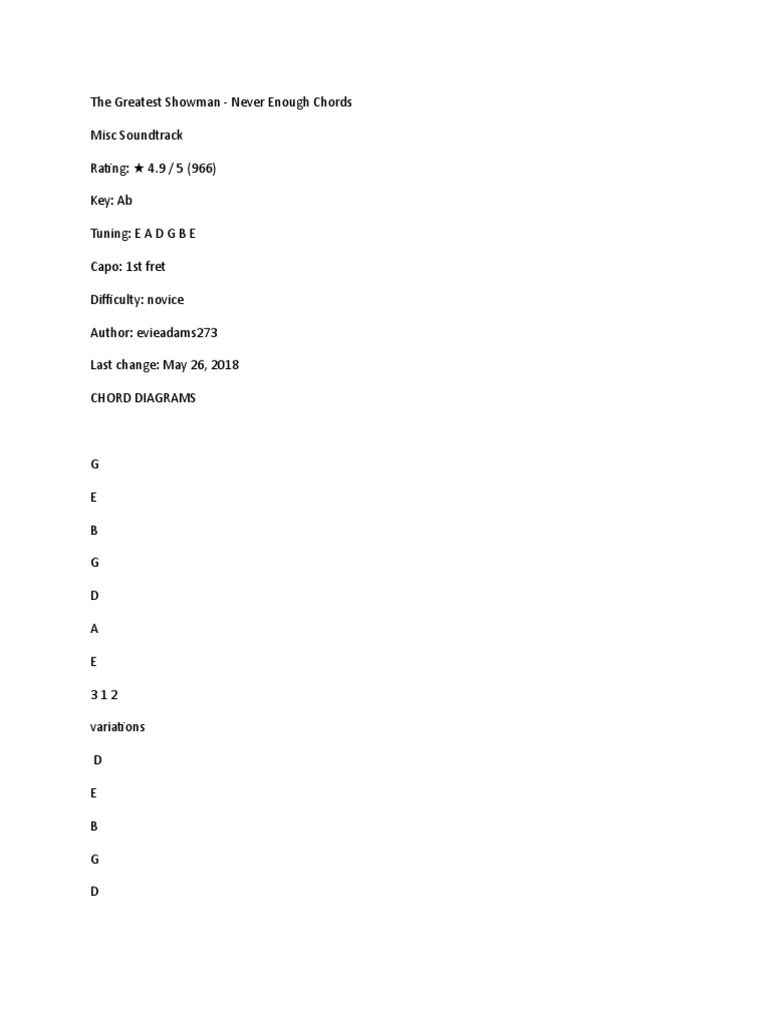 The Greatest Showman - Never Enough Chords

Misc Soundtrack

Rating: ★ 4.9 / 5 (966)

Key: Ab

Tuning: E A D G B E

Capo: 1st fret

Difficulty: novice

Author: evieadams273

Last change: May 26, 2018

CHORD DIAGRAMS

G

E

B

G

D

A

E

3 1 2

variations

D

E

B

G

D